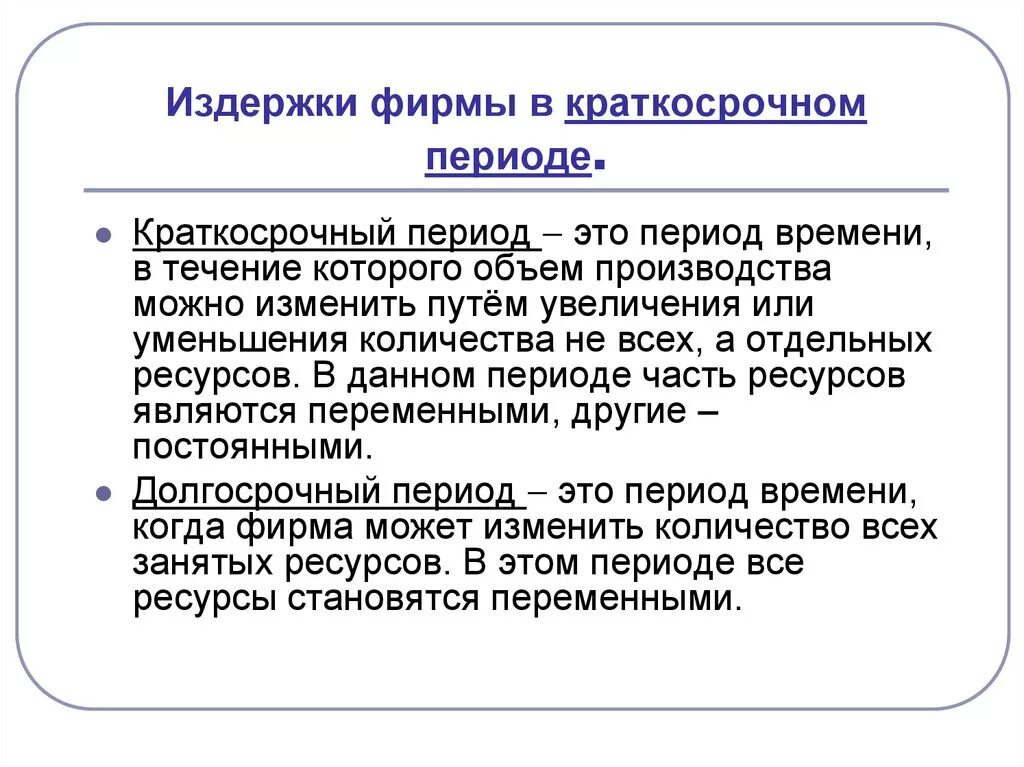 Издержки фирмы в краткосрочном периоде.

Краткосрочный период – это период времени, в течение которого объем производства можно изменить путём увеличения или уменьшения количества не всех, а отдельных ресурсов. В данном периоде часть ресурсов являются переменными, другие – постоянными.

Долгосрочный период – это период времени, когда фирма может изменить количество всех занятых ресурсов. В этом периоде все ресурсы становятся переменными.